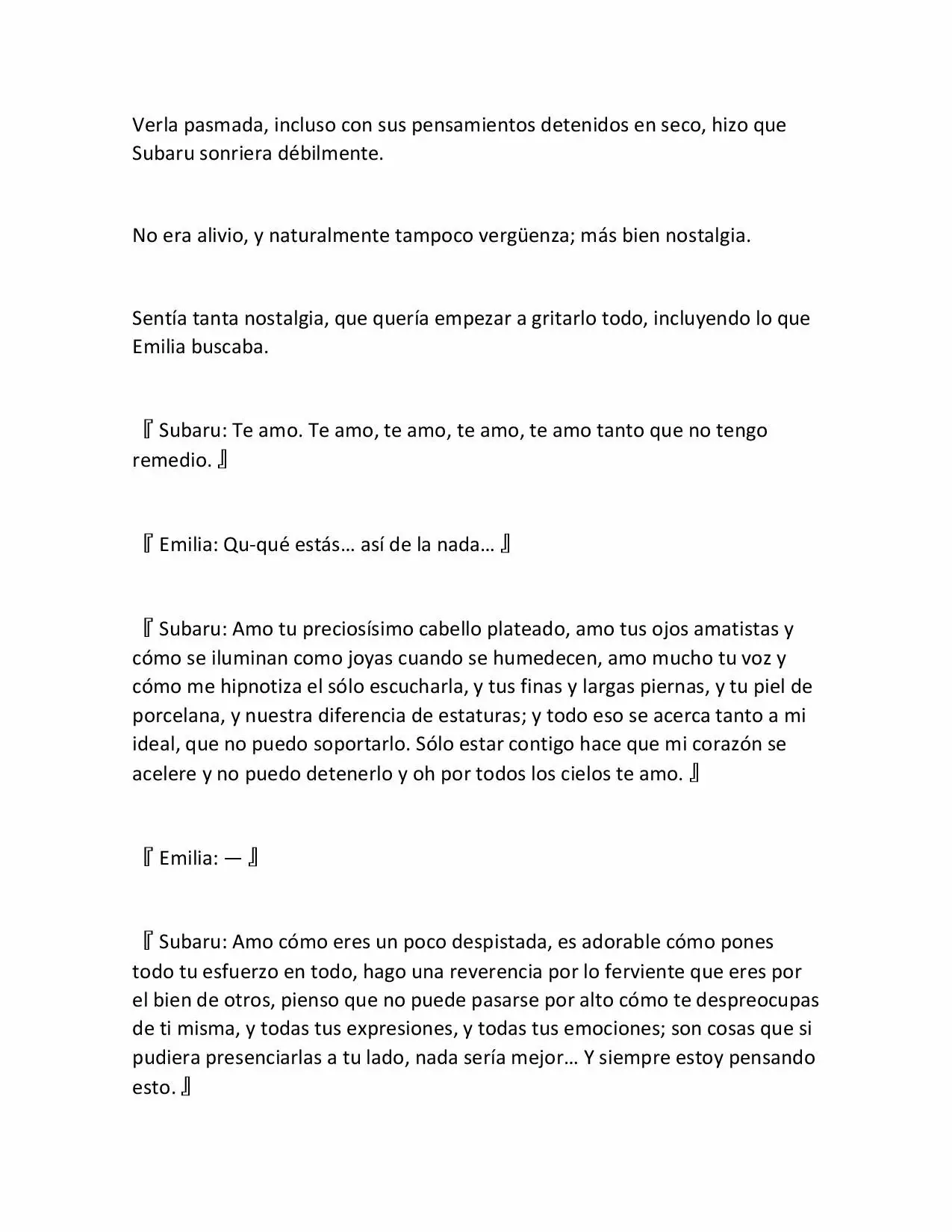 Verla pasmada, incluso con sus pensamientos detenidos en seco, hizo que Subaru sonriera débilmente.

No era alivio, y naturalmente tampoco vergüenza; más bien nostalgia.

Sentía tanta nostalgia, que quería empezar a gritarlo todo, incluyendo lo que Emilia buscaba.

『Subaru: Te amo. Te amo, te amo, te amo, te amo tanto que no tengo remedio.』

『Emilia: Qu-qué estás… así de la nada…』

『Subaru: Amo tu preciosísimo cabello plateado, amo tus ojos amatistas y cómo se iluminan como joyas cuando se humedecen, amo mucho tu voz y cómo me hipnotiza el sólo escucharla, y tus finas y largas piernas, y tu piel de porcelana, y nuestra diferencia de estaturas; y todo eso se acerca tanto a mi ideal, que no puedo soportarlo. Sólo estar contigo hace que mi corazón se acelere y no puedo detenerlo y oh por todos los cielos te amo.』

『Emilia: —』

『Subaru: Amo cómo eres un poco despistada, es adorable cómo pones todo tu esfuerzo en todo, hago una reverencia por lo ferviente que eres por el bien de otros, pienso que no puede pasarse por alto cómo te despreocupas de ti misma, y todas tus expresiones, y todas tus emociones; son cosas que si pudiera presenciarlas a tu lado, nada sería mejor… Y siempre estoy pensando esto.』